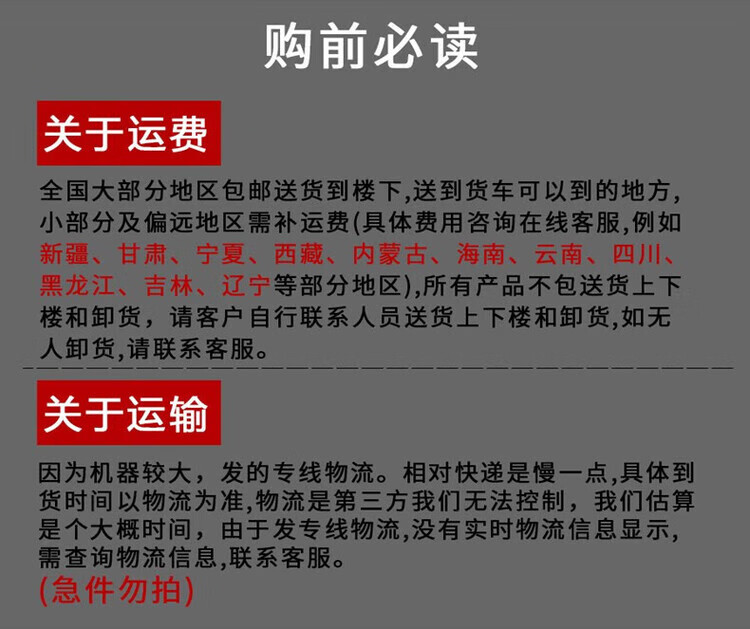 购前必读

关于运费

全国大部分地区包邮送货到楼下,送到货车可以到的地方,小部分及偏远地区需补运费(具体费用咨询在线客服,例如新疆、甘肃、宁夏、西藏、内蒙古、海南、云南、四川、黑龙江、吉林、辽宁等部分地区),所有产品不包送货上下楼和卸货，请客户自行联系人员送货上下楼和卸货,如无人卸货,请联系客服。

关于运输

因为机器较大，发的专线物流。相对快递是慢一点,具体到货时间以物流为准,物流是第三方我们无法控制，我们估算是个大概时间，由于发专线物流,没有实时物流信息显示,需查询物流信息,联系客服。

(急件勿拍)